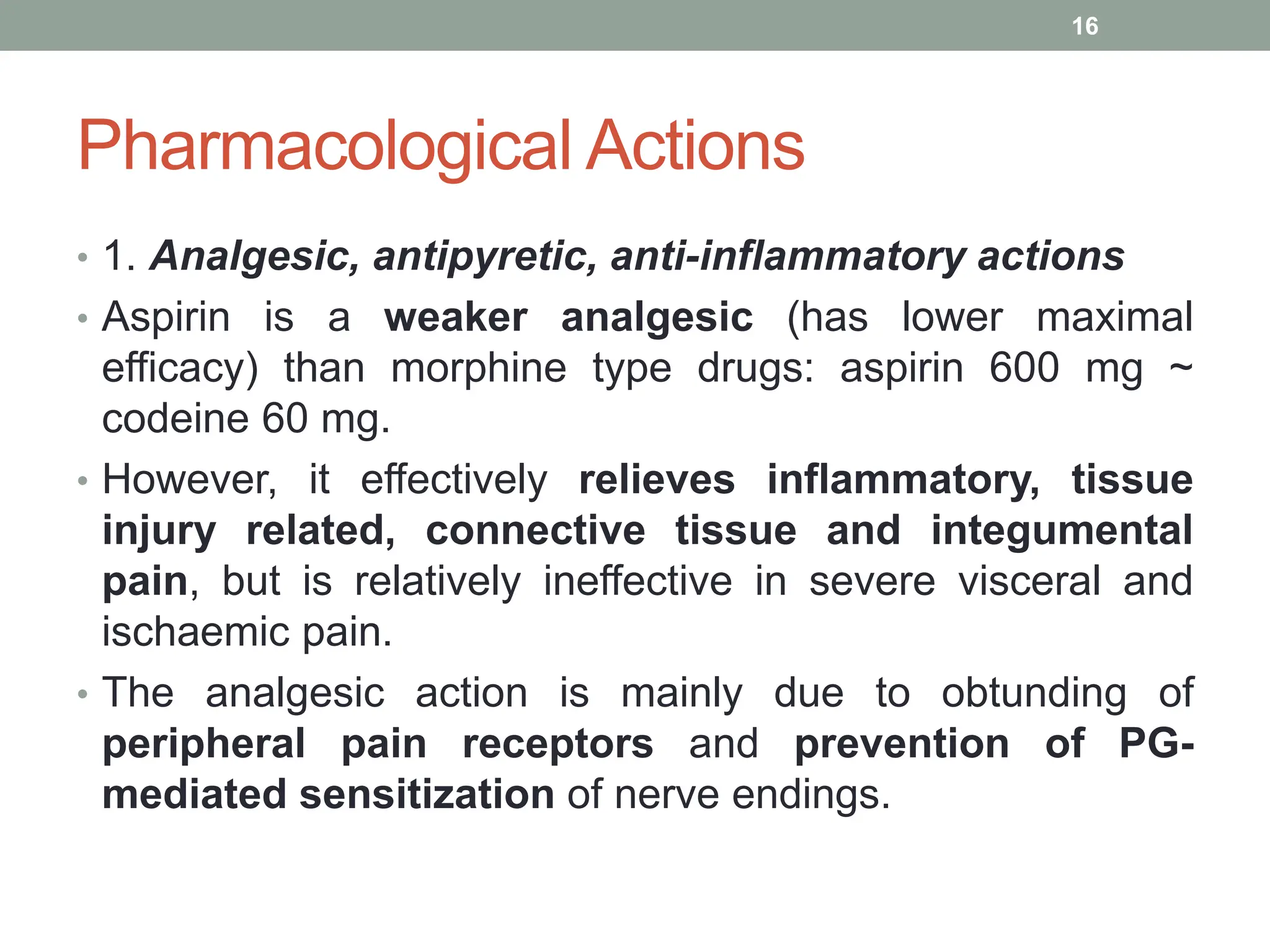 16

Pharmacological Actions

• 1. Analgesic, antipyretic, anti-inflammatory actions

• Aspirin is a weaker analgesic (has lower maximal efficacy) than morphine type drugs: aspirin 600 mg ~ codeine 60 mg.

• However, it effectively relieves inflammatory, tissue injury related, connective tissue and integumental pain, but is relatively ineffective in severe visceral and ischaemic pain.

• The analgesic action is mainly due to obtunding of peripheral pain receptors and prevention of PG-mediated sensitization of nerve endings.